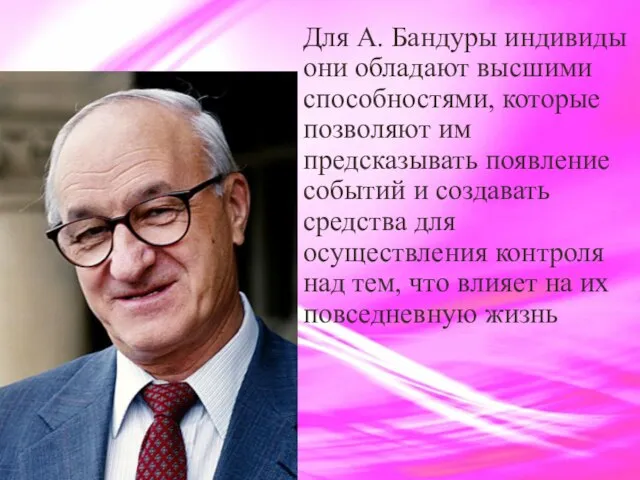 Для А. Бандуры индивиды они обладают высшими способностями, которые позволяют им предсказывать появление событий и создавать средства для осуществления контроля над тем, что влияет на их повседневную жизнь